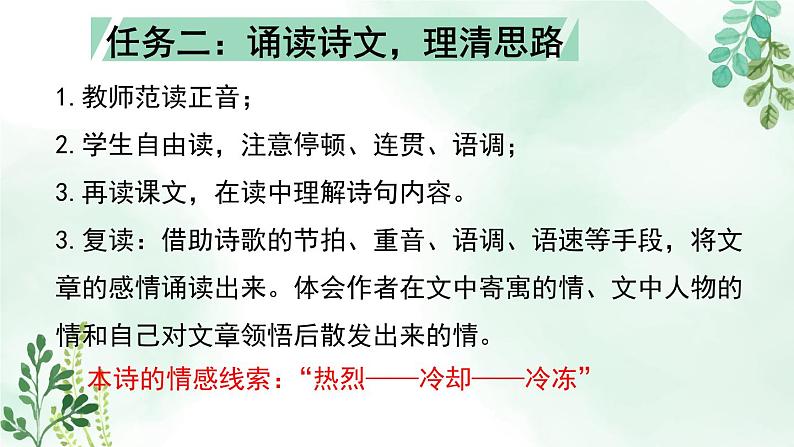 任务二：诵读诗文，理清思路

1. 教师范读正音；

2. 学生自由读，注意停顿、连贯、语调；

3. 再读课文，在读中理解诗句内容。

3. 复读：借助诗歌的节拍、重音、语调、语速等手段，将文章的感情诵读出来。体会作者在文中寄寓的情、文中人物的情和自己对文章领悟后散发出来的情。

本诗的情感线索：“热烈——冷却——冷冻”